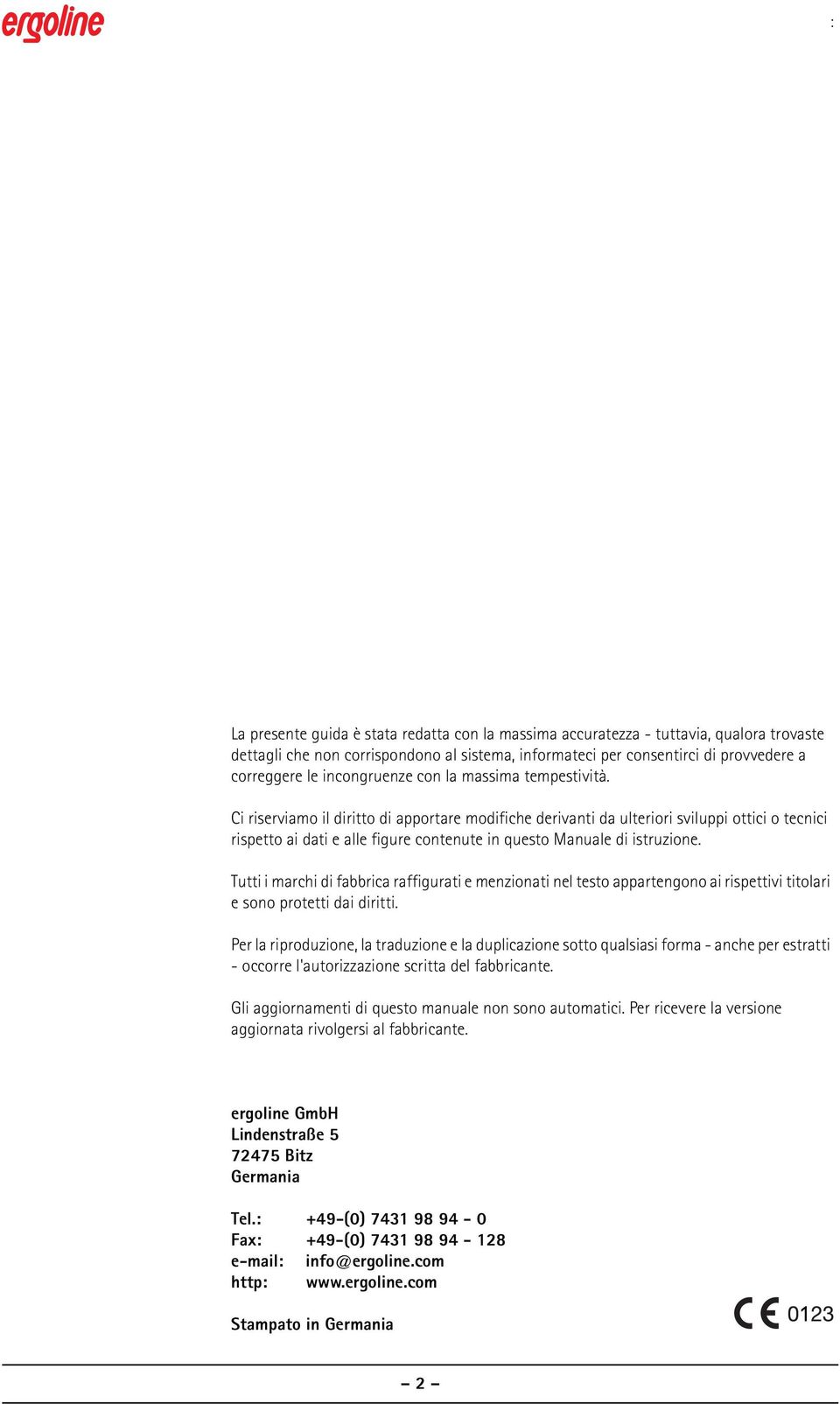 ergoline

:

La presente guida è stata redatta con la massima accuratezza - tuttavia, qualora trovaste dettagli che non corrispondono al sistema, informateci per consentirci di provvedere a correggere le incongruenze con la massima tempestività.

Ci riserviamo il diritto di apportare modifiche derivanti da ulteriori sviluppi ottici o tecnici rispetto ai dati e alle figure contenute in questo Manuale di istruzione.

Tutti i marchi di fabbrica raffigurati e menzionati nel testo appartengono ai rispettivi titolari e sono protetti dai diritti.

Per la riproduzione, la traduzione e la duplicazione sotto qualsiasi forma - anche per estratti - occorre l'autorizzazione scritta del fabbricante.

Gli aggiornamenti di questo manuale non sono automatici. Per ricevere la versione aggiornata rivolgersi al fabbricante.

ergoline GmbH
Lindenstraße 5
72475 Bitz
Germania

Tel.: +49-(0) 7431 98 94 - 0
Fax: +49-(0) 7431 98 94 - 128
e-mail: info@ergoline.com
http: www.ergoline.com

Stampato in Germania

CE 0123

– 2 –